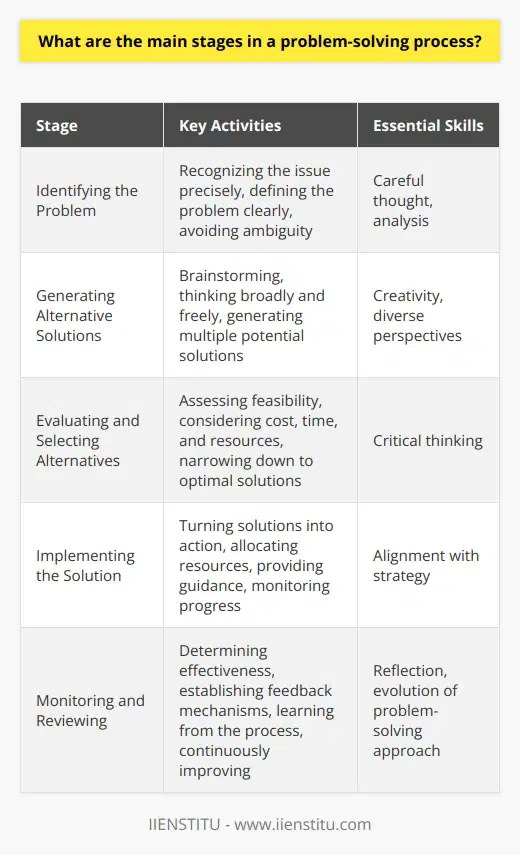 What are the main stages in a problem-solving process?

| Stage | Key Activities | Essential Skills |
|---|---|---|
| Identifying the Problem | Recognizing the issue precisely, defining the problem clearly, avoiding ambiguity | Careful thought, analysis |
| Generating Alternative Solutions | Brainstorming, thinking broadly and freely, generating multiple potential solutions | Creativity, diverse perspectives |
| Evaluating and Selecting Alternatives | Assessing feasibility, considering cost, time, and resources, narrowing down to optimal solutions | Critical thinking |
| Implementing the Solution | Turning solutions into action, allocating resources, providing guidance, monitoring progress | Alignment with strategy |
| Monitoring and Reviewing | Determining effectiveness, establishing feedback mechanisms, learning from the process, continuously improving | Reflection, evolution of problem-solving approach |

IIENSTITU - www.iienstitu.com